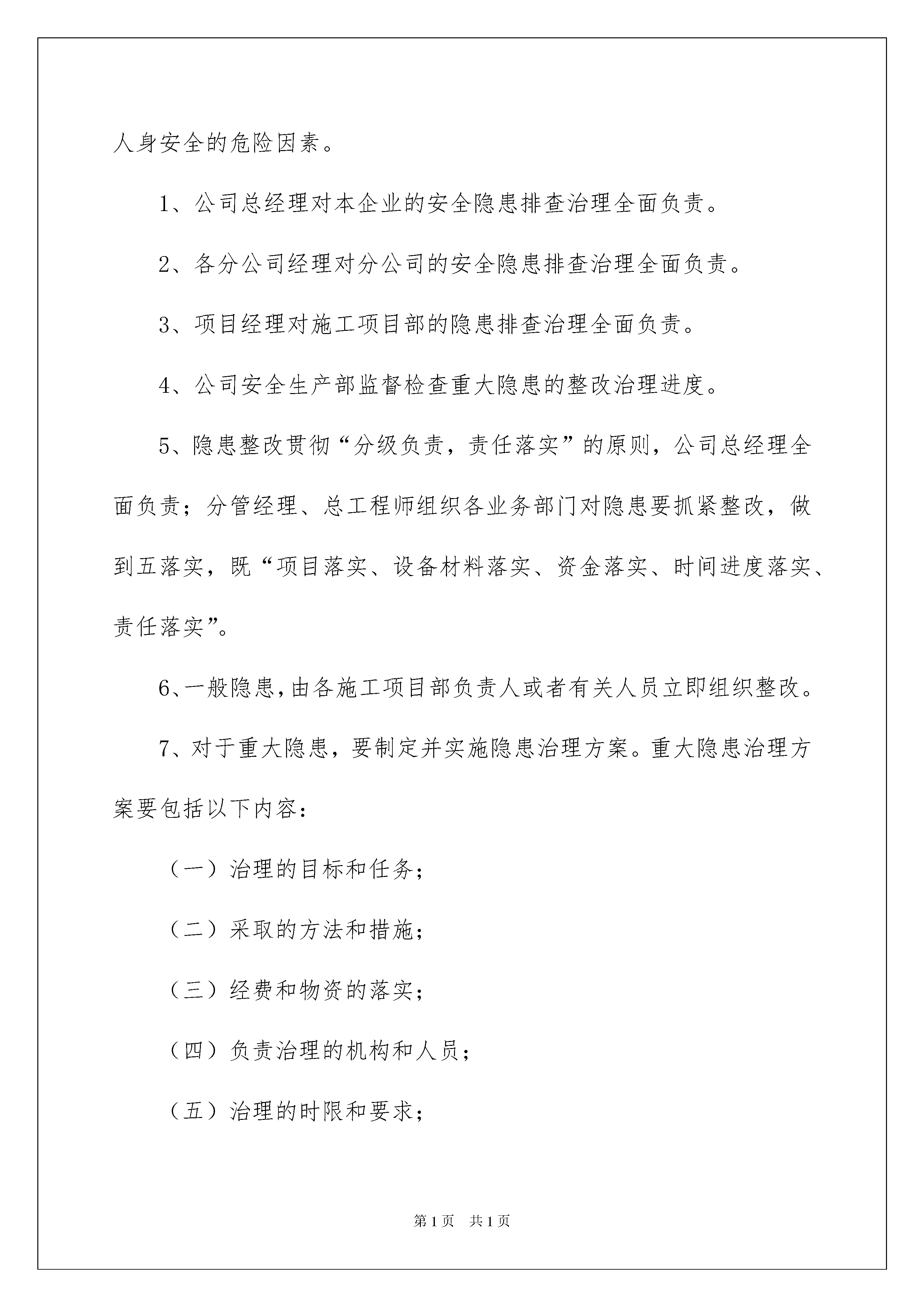 人身安全的危险因素。

1、公司总经理对本企业的安全隐患排查治理全面负责。

2、各分公司经理对分公司的安全隐患排查治理全面负责。

3、项目经理对施工项目部的隐患排查治理全面负责。

4、公司安全生产部监督检查重大隐患的整改治理进度。

5、隐患整改贯彻“分级负责，责任落实”的原则，公司总经理全面负责；分管经理、总工程师组织各业务部门对隐患要抓紧整改，做到五落实，既“项目落实、设备材料落实、资金落实、时间进度落实、责任落实”。

6、一般隐患，由各施工项目部负责人或者有关人员立即组织整改。

7、对于重大隐患，要制定并实施隐患治理方案。重大隐患治理方案要包括以下内容：

（一）治理的目标和任务；

（二）采取的方法和措施；

（三）经费和物资的落实；

（四）负责治理的机构和人员；

（五）治理的时限和要求；

第1页　共1页